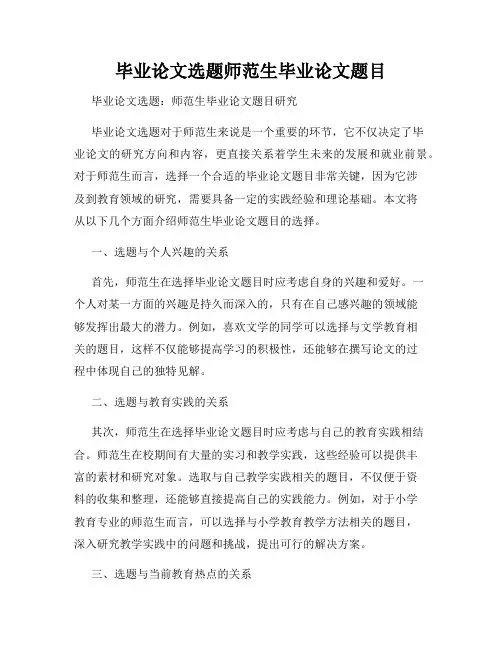 毕业论文选题师范生毕业论文题目

毕业论文选题：师范生毕业论文题目研究

毕业论文选题对于师范生来说是一个重要的环节，它不仅决定了毕业论文的研究方向和内容，更直接关系着学生未来的发展和就业前景。对于师范生而言，选择一个合适的毕业论文题目非常关键，因为它涉及到教育领域的研究，需要具备一定的实践经验和理论基础。本文将从以下几个方面介绍师范生毕业论文题目的选择。

一、选题与个人兴趣的关系

首先，师范生在选择毕业论文题目时应考虑自身的兴趣和爱好。一个人对某一方面的兴趣是持久而深入的，只有在自己感兴趣的领域能够发挥出最大的潜力。例如，喜欢文学的同学可以选择与文学教育相关的题目，这样不仅能够提高学习的积极性，还能够在撰写论文的过程中体现自己的独特见解。

二、选题与教育实践的关系

其次，师范生在选择毕业论文题目时应考虑与自己的教育实践相结合。师范生在校期间有大量的实习和教学实践，这些经验可以提供丰富的素材和研究对象。选取与自己教学实践相关的题目，不仅便于资料的收集和整理，还能够直接提高自己的实践能力。例如，对于小学教育专业的师范生而言，可以选择与小学教育教学方法相关的题目，深入研究教学实践中的问题和挑战，提出可行的解决方案。

三、选题与当前教育热点的关系